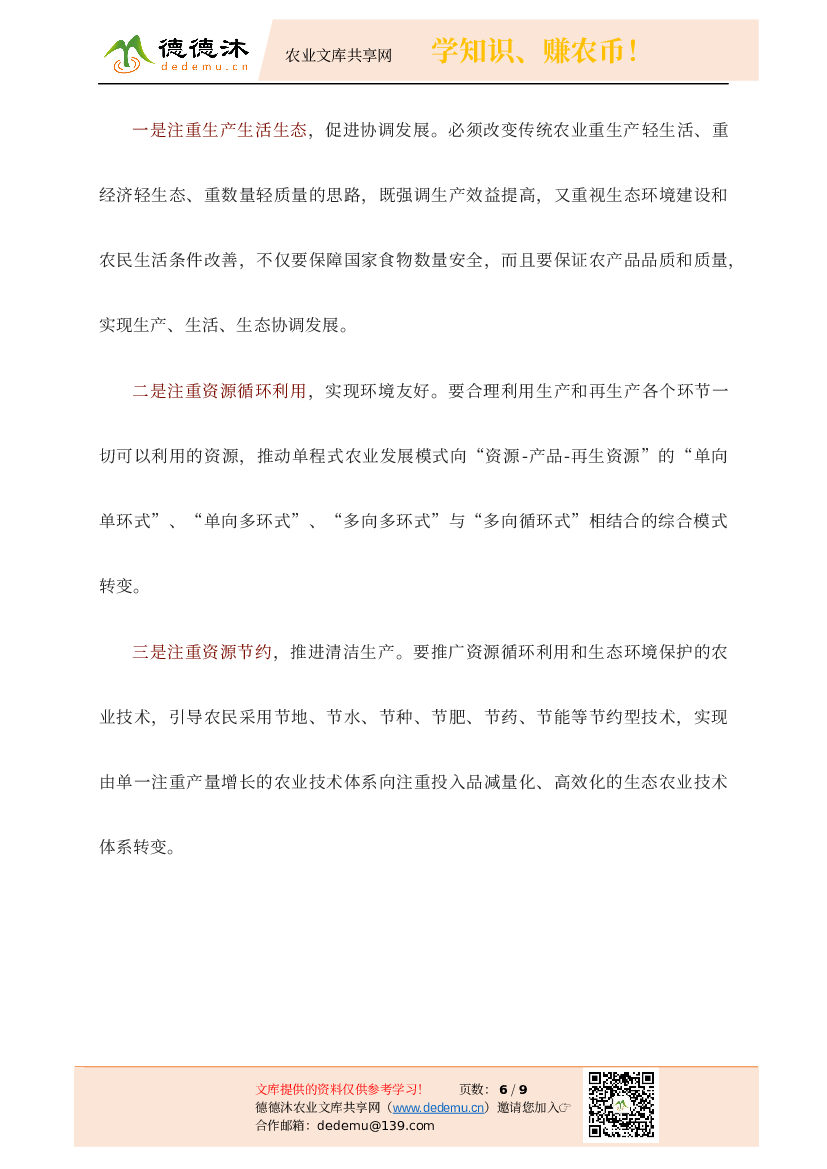 德德沐
dedemu.cn
农业文库共享网
学知识、赚农币！

一是注重生产生活生态，促进协调发展。必须改变传统农业重生产轻生活、重经济轻生态、重数量轻质量的思路，既强调生产效益提高，又重视生态环境建设和农民生活条件改善，不仅要保障国家食物数量安全，而且要保证农产品品质和质量，实现生产、生活、生态协调发展。

二是注重资源循环利用，实现环境友好。要合理利用生产和再生产各个环节一切可以利用的资源，推动单程式农业发展模式向“资源-产品-再生资源”的“单向单环式”、“单向多环式”、“多向多环式”与“多向循环式”相结合的综合模式转变。

三是注重资源节约，推进清洁生产。要推广资源循环利用和生态环境保护的农业技术，引导农民采用节地、节水、节种、节肥、节药、节能等节约型技术，实现由单一注重产量增长的农业技术体系向注重投入品减量化、高效化的生态农业技术体系转变。

文库提供的资料仅供参考学习！ 页数：6 / 9
德德沐农业文库共享网（www.dedemu.cn）邀请您加入☞
合作邮箱：dedemu@139.com